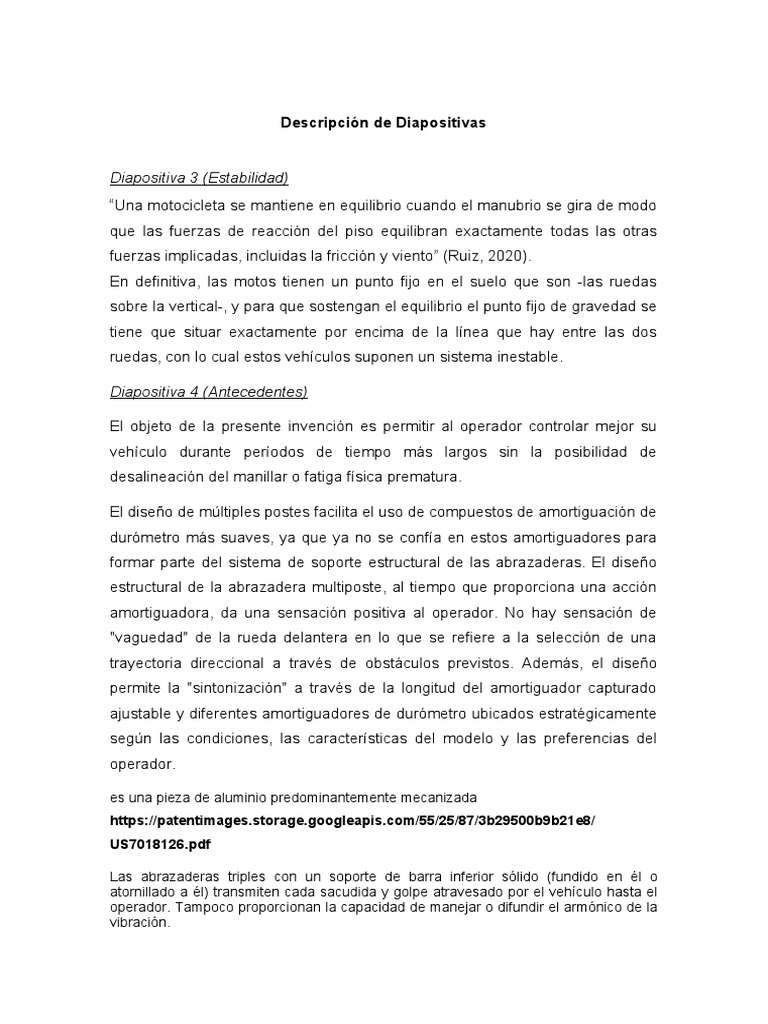 Descripción de Diapositivas

Diapositiva 3 (Estabilidad)

“Una motocicleta se mantiene en equilibrio cuando el manubrio se gira de modo que las fuerzas de reacción del piso equilibran exactamente todas las otras fuerzas implicadas, incluidas la fricción y viento” (Ruiz, 2020).
En definitiva, las motos tienen un punto fijo en el suelo que son -las ruedas sobre la vertical-, y para que sostengan el equilibrio el punto fijo de gravedad se tiene que situar exactamente por encima de la línea que hay entre las dos ruedas, con lo cual estos vehículos suponen un sistema inestable.

Diapositiva 4 (Antecedentes)

El objeto de la presente invención es permitir al operador controlar mejor su vehículo durante períodos de tiempo más largos sin la posibilidad de desalineación del manillar o fatiga física prematura.

El diseño de múltiples postes facilita el uso de compuestos de amortiguación de durómetro más suaves, ya que ya no se confía en estos amortiguadores para formar parte del sistema de soporte estructural de las abrazaderas. El diseño estructural de la abrazadera multiposte, al tiempo que proporciona una acción amortiguadora, da una sensación positiva al operador. No hay sensación de "vaguedad" de la rueda delantera en lo que se refiere a la selección de una trayectoria direccional a través de obstáculos previstos. Además, el diseño permite la "sintonización" a través de la longitud del amortiguador capturado ajustable y diferentes amortiguadores de durómetro ubicados estratégicamente según las condiciones, las características del modelo y las preferencias del operador.

es una pieza de aluminio predominantemente mecanizada

https://patentimages.storage.googleapis.com/55/25/87/3b29500b9b21e8/US7018126.pdf

Las abrazaderas triples con un soporte de barra inferior sólido (fundido en él o atornillado a él) transmiten cada sacudida y golpe atravesado por el vehículo hasta el operador. Tampoco proporcionan la capacidad de manejar o difundir el armónico de la vibración.